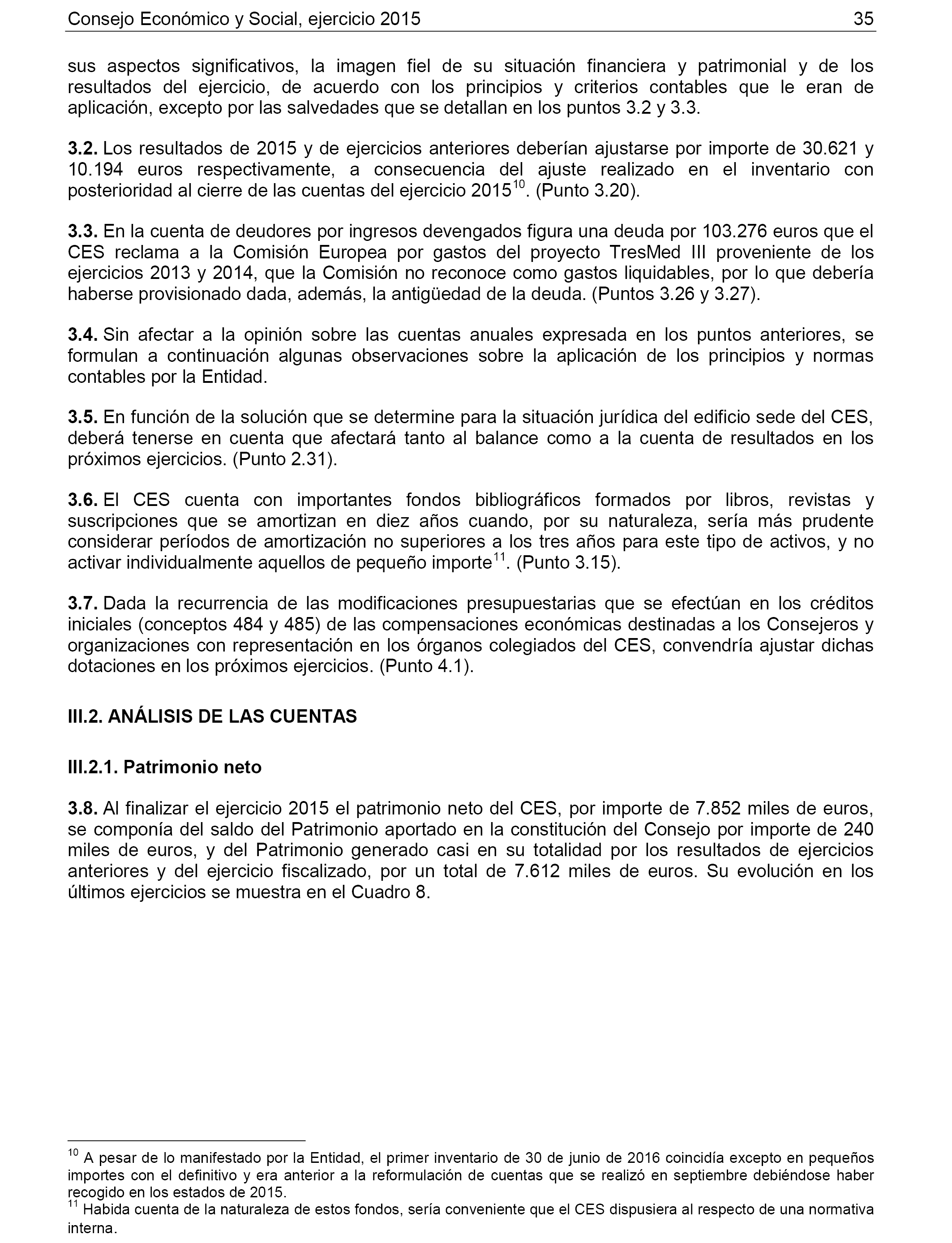 Consejo Económico y Social, ejercicio 2015 35

sus aspectos significativos, la imagen fiel de su situación financiera y patrimonial y de los resultados del ejercicio, de acuerdo con los principios y criterios contables que le eran de aplicación, excepto por las salvedades que se detallan en los puntos 3.2 y 3.3.

3.2. Los resultados de 2015 y de ejercicios anteriores deberían ajustarse por importe de 30.621 y 10.194 euros respectivamente, a consecuencia del ajuste realizado en el inventario con posterioridad al cierre de las cuentas del ejercicio 2015$^{10}$. (Punto 3.20).

3.3. En la cuenta de deudores por ingresos devengados figura una deuda por 103.276 euros que el CES reclama a la Comisión Europea por gastos del proyecto TresMed III proveniente de los ejercicios 2013 y 2014, que la Comisión no reconoce como gastos liquidables, por lo que debería haberse provisionado dada, además, la antigüedad de la deuda. (Puntos 3.26 y 3.27).

3.4. Sin afectar a la opinión sobre las cuentas anuales expresada en los puntos anteriores, se formulan a continuación algunas observaciones sobre la aplicación de los principios y normas contables por la Entidad.

3.5. En función de la solución que se determine para la situación jurídica del edificio sede del CES, deberá tenerse en cuenta que afectará tanto al balance como a la cuenta de resultados en los próximos ejercicios. (Punto 2.31).

3.6. El CES cuenta con importantes fondos bibliográficos formados por libros, revistas y suscripciones que se amortizan en diez años cuando, por su naturaleza, sería más prudente considerar períodos de amortización no superiores a los tres años para este tipo de activos, y no activar individualmente aquellos de pequeño importe$^{11}$. (Punto 3.15).

3.7. Dada la recurrencia de las modificaciones presupuestarias que se efectúan en los créditos iniciales (conceptos 484 y 485) de las compensaciones económicas destinadas a los Consejeros y organizaciones con representación en los órganos colegiados del CES, convendría ajustar dichas dotaciones en los próximos ejercicios. (Punto 4.1).

III.2. ANÁLISIS DE LAS CUENTAS

III.2.1. Patrimonio neto

3.8. Al finalizar el ejercicio 2015 el patrimonio neto del CES, por importe de 7.852 miles de euros, se componía del saldo del Patrimonio aportado en la constitución del Consejo por importe de 240 miles de euros, y del Patrimonio generado casi en su totalidad por los resultados de ejercicios anteriores y del ejercicio fiscalizado, por un total de 7.612 miles de euros. Su evolución en los últimos ejercicios se muestra en el Cuadro 8.

$^{10}$ A pesar de lo manifestado por la Entidad, el primer inventario de 30 de junio de 2016 coincidía excepto en pequeños importes con el definitivo y era anterior a la reformulación de cuentas que se realizó en septiembre debiéndose haber recogido en los estados de 2015.
$^{11}$ Habida cuenta de la naturaleza de estos fondos, sería conveniente que el CES dispusiera al respecto de una normativa interna.